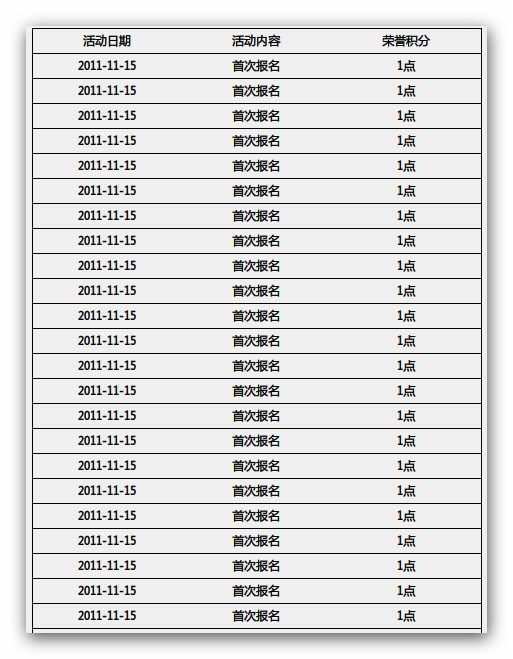 | 活动日期 | 活动内容 | 荣誉积分 |
|---|---|---|
| 2011-11-15 | 首次报名 | 1点 |
| 2011-11-15 | 首次报名 | 1点 |
| 2011-11-15 | 首次报名 | 1点 |
| 2011-11-15 | 首次报名 | 1点 |
| 2011-11-15 | 首次报名 | 1点 |
| 2011-11-15 | 首次报名 | 1点 |
| 2011-11-15 | 首次报名 | 1点 |
| 2011-11-15 | 首次报名 | 1点 |
| 2011-11-15 | 首次报名 | 1点 |
| 2011-11-15 | 首次报名 | 1点 |
| 2011-11-15 | 首次报名 | 1点 |
| 2011-11-15 | 首次报名 | 1点 |
| 2011-11-15 | 首次报名 | 1点 |
| 2011-11-15 | 首次报名 | 1点 |
| 2011-11-15 | 首次报名 | 1点 |
| 2011-11-15 | 首次报名 | 1点 |
| 2011-11-15 | 首次报名 | 1点 |
| 2011-11-15 | 首次报名 | 1点 |
| 2011-11-15 | 首次报名 | 1点 |
| 2011-11-15 | 首次报名 | 1点 |
| 2011-11-15 | 首次报名 | 1点 |
| 2011-11-15 | 首次报名 | 1点 |
| 2011-11-15 | 首次报名 | 1点 |